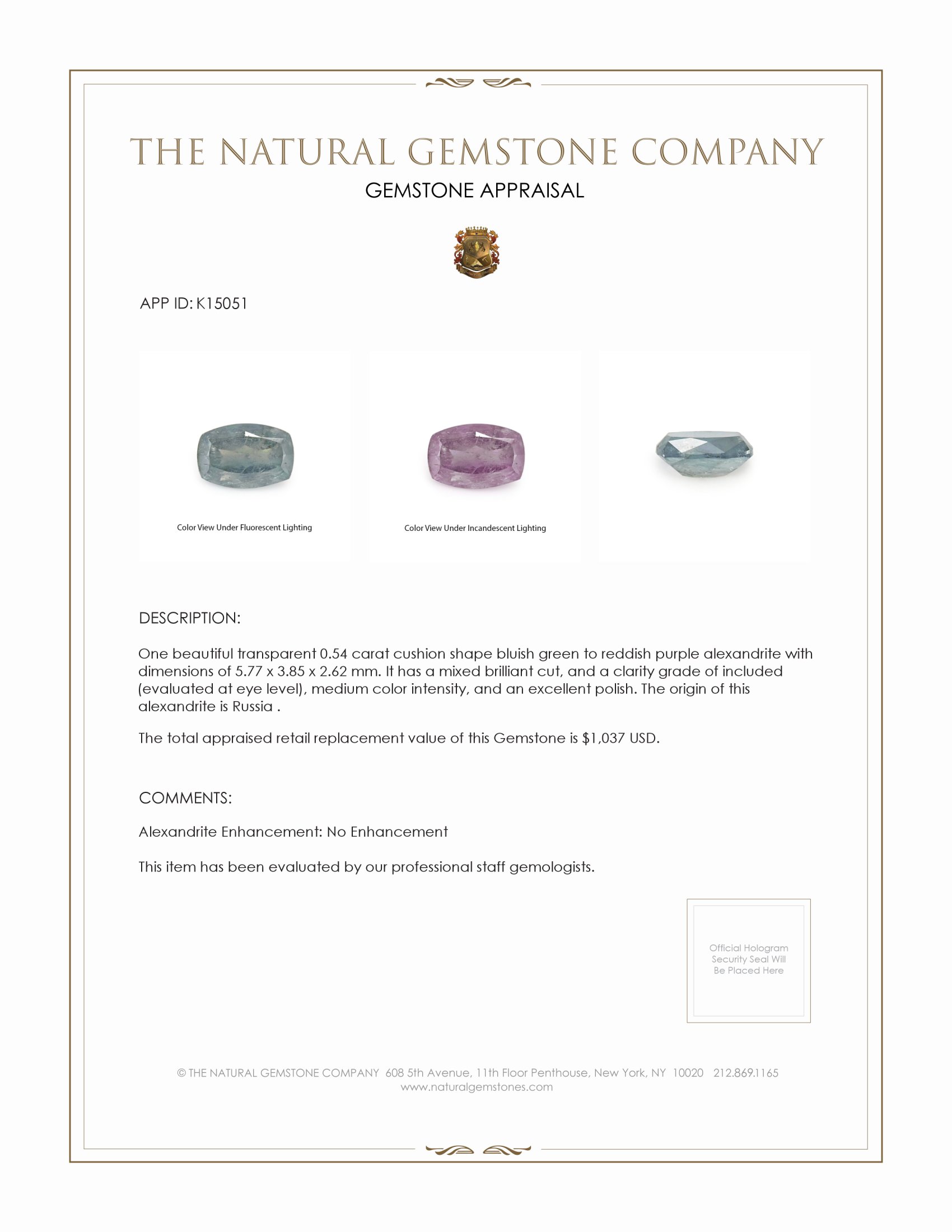 THE NATURAL GEMSTONE COMPANY
GEMSTONE APPRAISAL

APP ID: K15051

Color View Under Fluorescent Lighting

Color View Under Incandescent Lighting

DESCRIPTION:

One beautiful transparent 0.54 carat cushion shape bluish green to reddish purple alexandrite with dimensions of 5.77 x 3.85 x 2.62 mm. It has a mixed brilliant cut, and a clarity grade of included (evaluated at eye level), medium color intensity, and an excellent polish. The origin of this alexandrite is Russia .

The total appraised retail replacement value of this Gemstone is $1,037 USD.

COMMENTS:

Alexandrite Enhancement: No Enhancement

This item has been evaluated by our professional staff gemologists.

Official Hologram Security Seal Will Be Placed Here

© THE NATURAL GEMSTONE COMPANY 608 5th Avenue, 11th Floor Penthouse, New York, NY 10020 212.869.1165
www.naturalgemstones.com